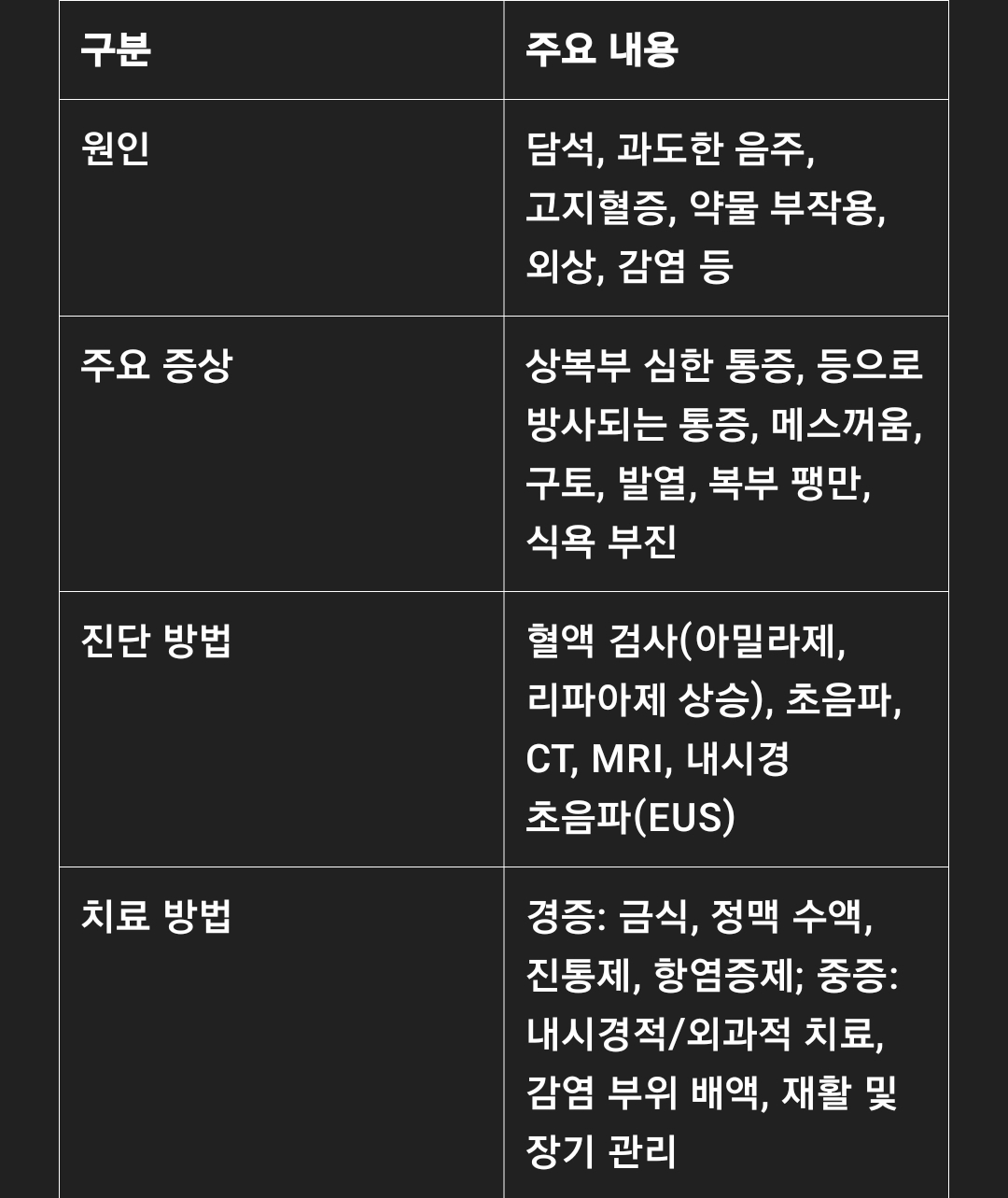 | 구분 | 주요 내용 |
|---|---|
| 원인 | 담석, 과도한 음주, 고지혈증, 약물 부작용, 외상, 감염 등 |
| 주요 증상 | 상복부 심한 통증, 등으로 방사되는 통증, 메스꺼움, 구토, 발열, 복부 팽만, 식욕 부진 |
| 진단 방법 | 혈액 검사(아밀라제, 리파아제 상승), 초음파, CT, MRI, 내시경 초음파(EUS) |
| 치료 방법 | 경증: 금식, 정맥 수액, 진통제, 항염증제; 중증: 내시경적/외과적 치료, 감염 부위 배액, 재활 및 장기 관리 |